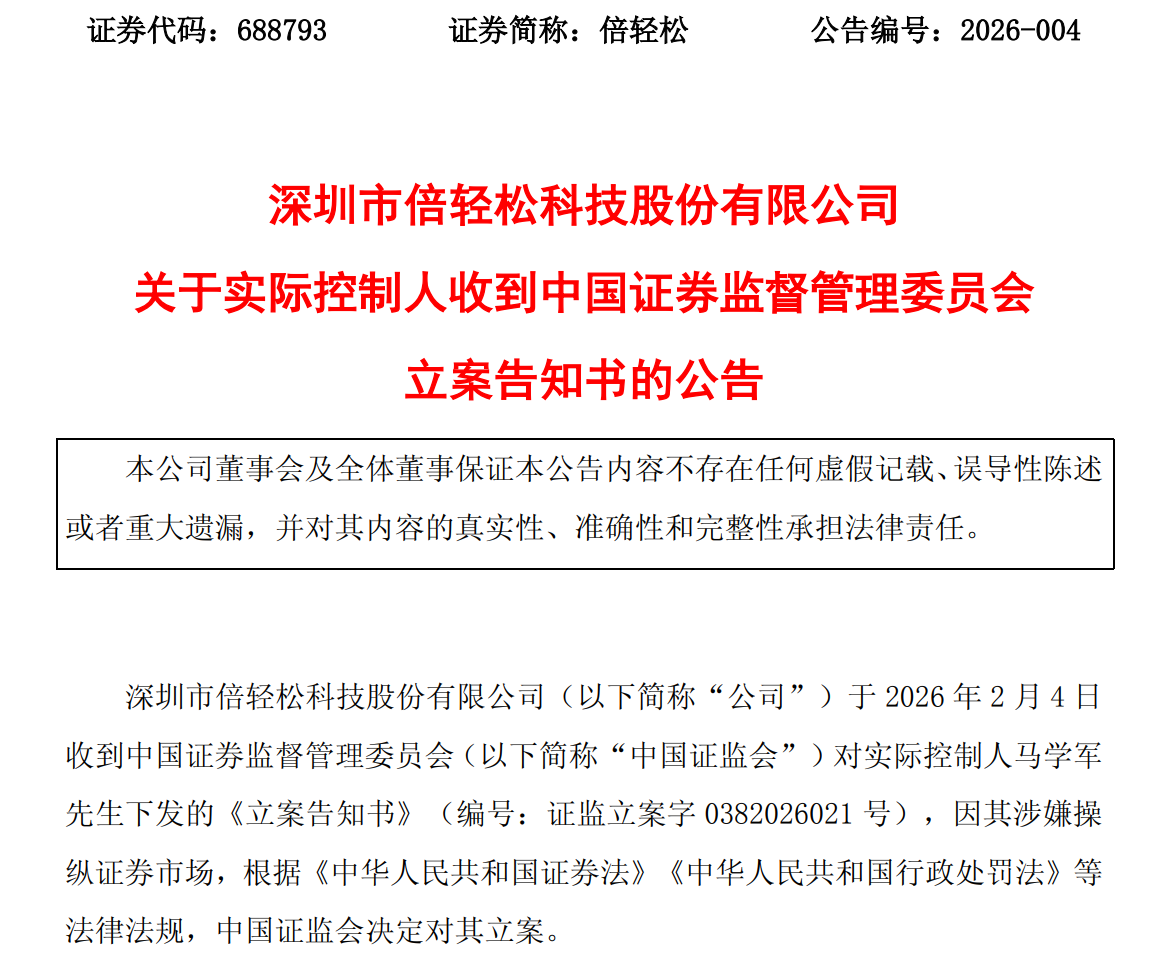 证券代码：688793　　证券简称：倍轻松　　公告编号：2026-004

深圳市倍轻松科技股份有限公司
关于实际控制人收到中国证券监督管理委员会
立案告知书的公告

本公司董事会及全体董事保证本公告内容不存在任何虚假记载、误导性陈述或者重大遗漏，并对其内容的真实性、准确性和完整性承担法律责任。

深圳市倍轻松科技股份有限公司（以下简称“公司”）于 2026 年 2 月 4 日收到中国证券监督管理委员会（以下简称“中国证监会”）对实际控制人马学军先生下发的《立案告知书》（编号：证监立案字 0382026021 号），因其涉嫌操纵证券市场，根据《中华人民共和国证券法》《中华人民共和国行政处罚法》等法律法规，中国证监会决定对其立案。